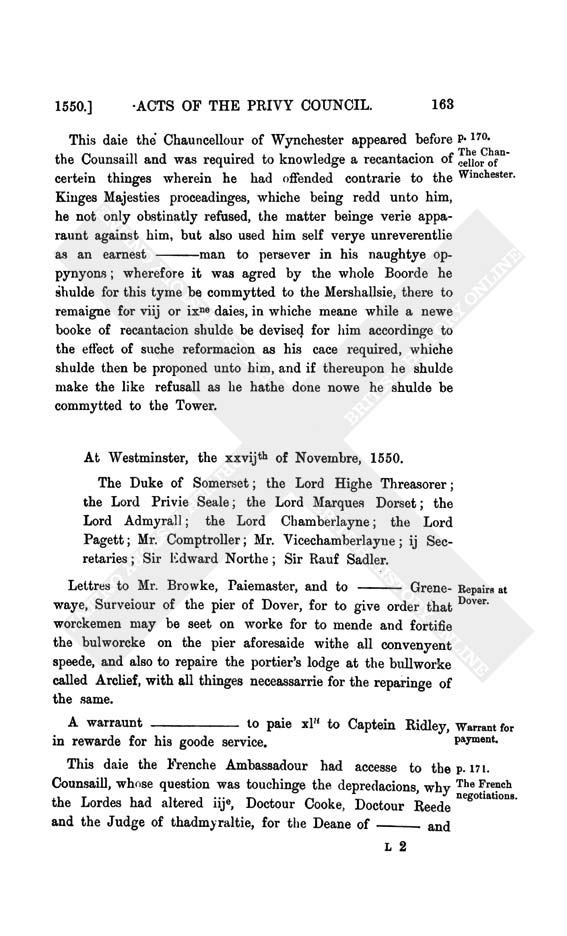 1550.] ACTS OF THE PRIVY COUNCIL. 163

This daie the Chauncellour of Wynchester appeared before the Counsaill and was required to knowledge a recantacion of certein thinges wherein he had offended contrarie to the Kinges Majesties proceadinges, whiche being redd unto him, he not only obstinatly refused, the matter beinge verie apparaunt against him, but also used him self verye unreverentlie as an earnest ——man to persever in his naughtye oppynyons; wherefore it was agred by the whole Boorde he shulde for this tyme be commytted to the Mershallsie, there to remaigne for viij or ix$^{ne}$ daies, in whiche meane while a newe booke of recantacion shulde be devised for him accordinge to the effect of suche reformacion as his cace required, whiche shulde then be proponed unto him, and if thereupon he shulde make the like refusall as he hathe done nowe he shulde be commytted to the Tower.

p. 170. The Chancellor of Winchester.

At Westminster, the xxvij$^{th}$ of Novembre, 1550.

The Duke of Somerset; the Lord Highe Threasorer; the Lord Privie Seale; the Lord Marques Dorset; the Lord Admyrall; the Lord Chamberlayne; the Lord Pagett; Mr. Comptroller; Mr. Vicechamberlayne; ij Secretaries; Sir Edward Northe; Sir Rauf Sadler.

Lettres to Mr. Browke, Paiemaster, and to —— Greneway, Surveiour of the pier of Dover, for to give order that worckemen may be seet on worke for to mende and fortifie the bulworcke on the pier aforesaide withe all convenyent speede, and also to repaire the portier's lodge at the bullworke called Arclief, with all thinges neceassarrie for the reparinge of the same.

Repairs at Dover.

A warraunt ———— to paie xl$^{li}$ to Captein Ridley, in rewarde for his goode service.

Warrant for payment.

This daie the Frenche Ambassadour had accesse to the Counsaill, whose question was touchinge the depredacions, why the Lordes had altered iij$^{e}$, Doctour Cooke, Doctour Reede and the Judge of thadmyraltie, for the Deane of —— and

p. 171. The French negotiations.

L 2